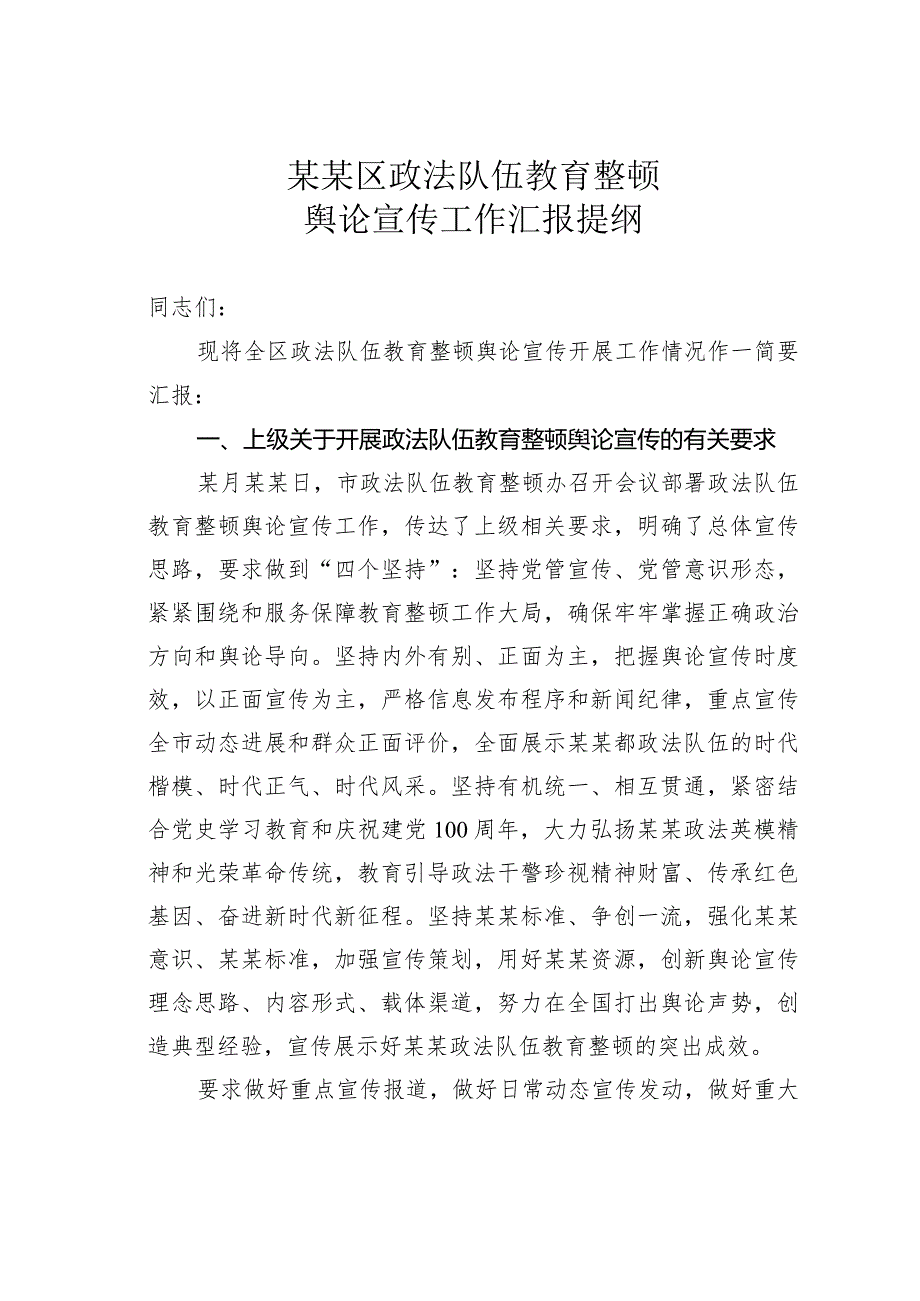 某某区政法队伍教育整顿
舆论宣传工作汇报提纲

同志们：

现将全区政法队伍教育整顿舆论宣传开展工作情况作一简要汇报：

一、上级关于开展政法队伍教育整顿舆论宣传的有关要求

某月某某日，市政法队伍教育整顿办召开会议部署政法队伍教育整顿舆论宣传工作，传达了上级相关要求，明确了总体宣传思路，要求做到“四个坚持”：坚持党管宣传、党管意识形态，紧紧围绕和服务保障教育整顿工作大局，确保牢牢掌握正确政治方向和舆论导向。坚持内外有别、正面为主，把握舆论宣传时度效，以正面宣传为主，严格信息发布程序和新闻纪律，重点宣传全市动态进展和群众正面评价，全面展示某某都政法队伍的时代楷模、时代正气、时代风采。坚持有机统一、相互贯通，紧密结合党史学习教育和庆祝建党100周年，大力弘扬某某政法英模精神和光荣革命传统，教育引导政法干警珍视精神财富、传承红色基因、奋进新时代新征程。坚持某某标准、争创一流，强化某某意识、某某标准，加强宣传策划，用好某某资源，创新舆论宣传理念思路、内容形式、载体渠道，努力在全国打出舆论声势，创造典型经验，宣传展示好某某政法队伍教育整顿的突出成效。

要求做好重点宣传报道，做好日常动态宣传发动，做好重大